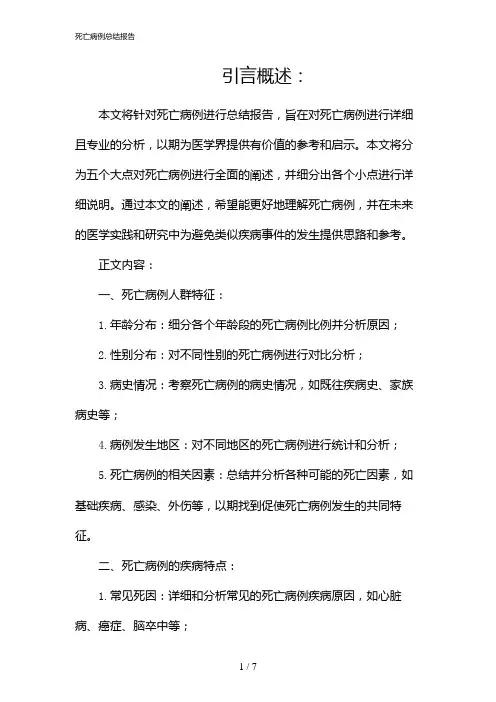 死亡病例总结报告

引言概述：

本文将针对死亡病例进行总结报告，旨在对死亡病例进行详细且专业的分析，以期为医学界提供有价值的参考和启示。本文将分为五个大点对死亡病例进行全面的阐述，并细分出各个小点进行详细说明。通过本文的阐述，希望能更好地理解死亡病例，并在未来的医学实践和研究中为避免类似疾病事件的发生提供思路和参考。

正文内容：

一、死亡病例人群特征：

1. 年龄分布：细分各个年龄段的死亡病例比例并分析原因；

2. 性别分布：对不同性别的死亡病例进行对比分析；

3. 病史情况：考察死亡病例的病史情况，如既往疾病史、家族病史等；

4. 病例发生地区：对不同地区的死亡病例进行统计和分析；

5. 死亡病例的相关因素：总结并分析各种可能的死亡因素，如基础疾病、感染、外伤等，以期找到促使死亡病例发生的共同特征。

二、死亡病例的疾病特点：

1. 常见死因：详细和分析常见的死亡病例疾病原因，如心脏病、癌症、脑卒中等；

1 / 7